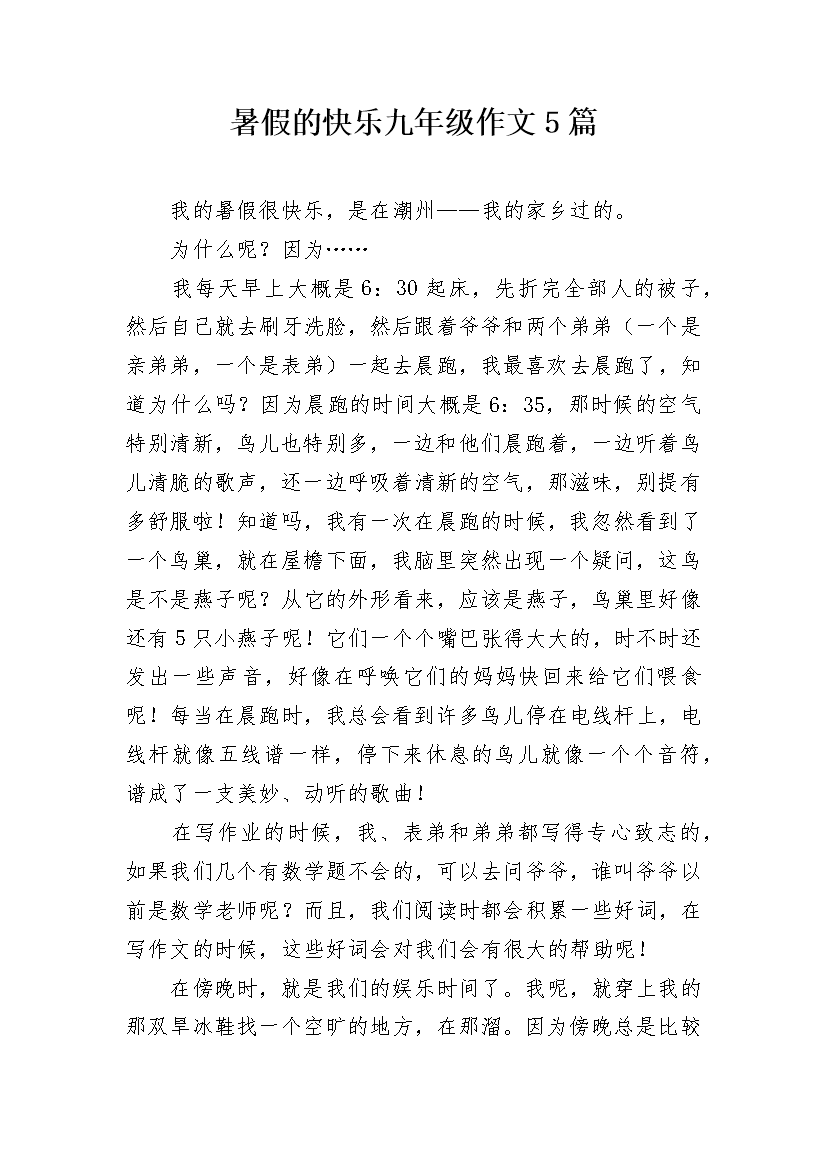 暑假的快乐九年级作文5篇

我的暑假很快乐，是在潮州——我的家乡过的。

为什么呢？因为……

我每天早上大概是6：30起床，先折完全部人的被子，然后自己就去刷牙洗脸，然后跟着爷爷和两个弟弟（一个是亲弟弟，一个是表弟）一起去晨跑，我最喜欢去晨跑了，知道为什么吗？因为晨跑的时间大概是6：35，那时候的空气特别清新，鸟儿也特别多，一边和他们晨跑着，一边听着鸟儿清脆的歌声，还一边呼吸着清新的空气，那滋味，别提有多舒服啦！知道吗，我有一次在晨跑的时候，我忽然看到了一个鸟巢，就在屋檐下面，我脑里突然出现一个疑问，这鸟是不是燕子呢？从它的外形看来，应该是燕子，鸟巢里好像还有5只小燕子呢！它们一个个嘴巴张得大大的，时不时还发出一些声音，好像在呼唤它们的妈妈快回来给它们喂食呢！每当在晨跑时，我总会看到许多鸟儿停在电线杆上，电线杆就像五线谱一样，停下来休息的鸟儿就像一个个音符，谱成了一支美妙、动听的歌曲！

在写作业的时候，我、表弟和弟弟都写得专心致志的，如果我们几个有数学题不会的，可以去问爷爷，谁叫爷爷以前是数学老师呢？而且，我们阅读时都会积累一些好词，在写作文的时候，这些好词会对我们会有很大的帮助呢！

在傍晚时，就是我们的娱乐时间了。我呢，就穿上我的那双旱冰鞋找一个空旷的地方，在那溜。因为傍晚总是比较